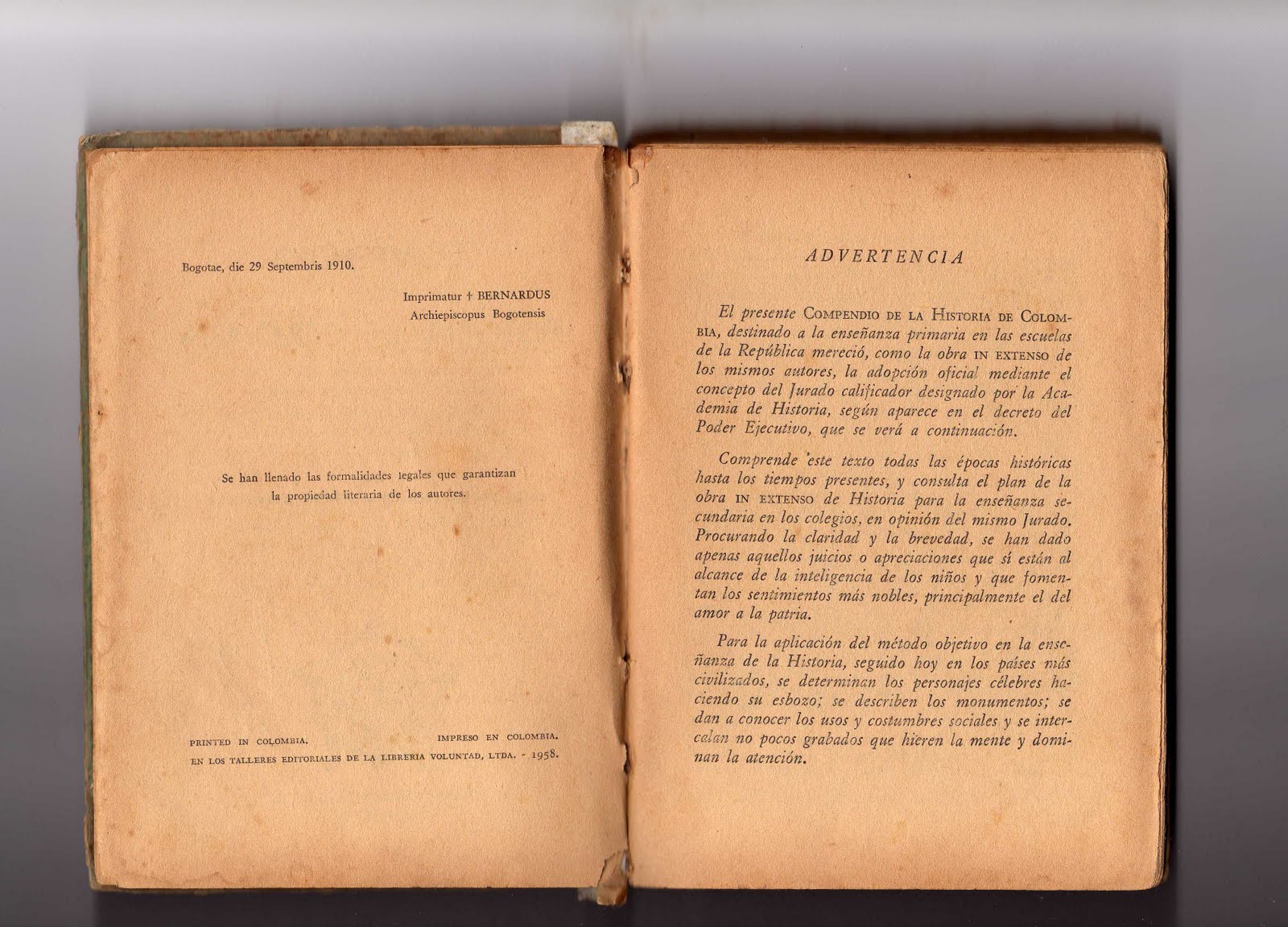 Bogotae, die 29 Septembris 1910.

Imprimatur † BERNARDUS
Archiepiscopus Bogotensis

Se han llenado las formalidades legales que garantizan la propiedad literaria de los autores.

PRINTED IN COLOMBIA. IMPRESO EN COLOMBIA.
EN LOS TALLERES EDITORIALES DE LA LIBRERIA VOLUNTAD, LTDA. - 1958.

ADVERTENCIA

El presente COMPENDIO DE LA HISTORIA DE COLOMBIA, destinado a la enseñanza primaria en las escuelas de la República mereció, como la obra IN EXTENSO de los mismos autores, la adopción oficial mediante el concepto del Jurado calificador designado por la Academia de Historia, según aparece en el decreto del Poder Ejecutivo, que se verá a continuación.

Comprende este texto todas las épocas históricas hasta los tiempos presentes, y consulta el plan de la obra IN EXTENSO de Historia para la enseñanza secundaria en los colegios, en opinión del mismo Jurado. Procurando la claridad y la brevedad, se han dado apenas aquellos juicios o apreciaciones que sí están al alcance de la inteligencia de los niños y que fomentan los sentimientos más nobles, principalmente el del amor a la patria.

Para la aplicación del método objetivo en la enseñanza de la Historia, seguido hoy en los países más civilizados, se determinan los personajes célebres haciendo su esbozo; se describen los monumentos; se dan a conocer los usos y costumbres sociales y se intercalan no pocos grabados que hieren la mente y dominan la atención.